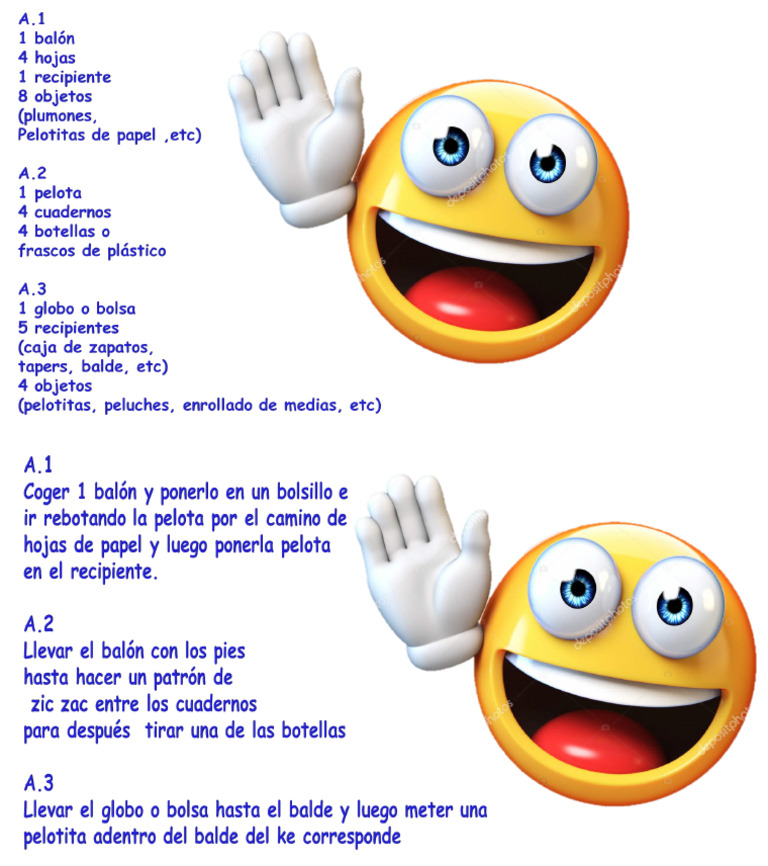 A.1
1 balón
4 hojas
1 recipiente
8 objetos
(plumones,
Pelotitas de papel ,etc)

A.2
1 pelota
4 cuadernos
4 botellas o
frascos de plástico

A.3
1 globo o bolsa
5 recipientes
(caja de zapatos,
tapers, balde, etc)
4 objetos
(pelotitas, peluches, enrollado de medias, etc)

depositphotos

A.1
Coger 1 balón y ponerlo en un bolsillo e ir rebotando la pelota por el camino de hojas de papel y luego ponerla pelota en el recipiente.

A.2
Llevar el balón con los pies hasta hacer un patrón de zic zac entre los cuadernos para después tirar una de las botellas

A.3
Llevar el globo o bolsa hasta el balde y luego meter una pelotita adentro del balde del ke corresponde

depositphotos